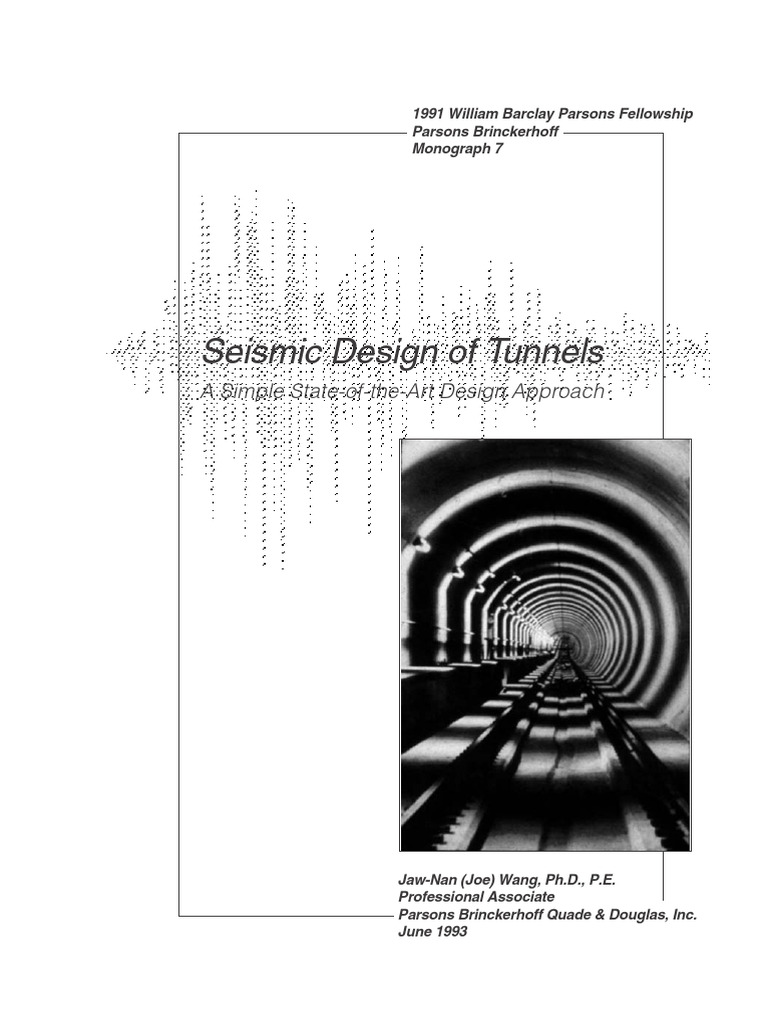 1991 William Barclay Parsons Fellowship
Parsons Brinckerhoff
Monograph 7

Seismic Design of Tunnels

A Simple State-of-the-Art Design Approach

Jaw-Nan (Joe) Wang, Ph.D., P.E.
Professional Associate
Parsons Brinckerhoff Quade & Douglas, Inc.
June 1993